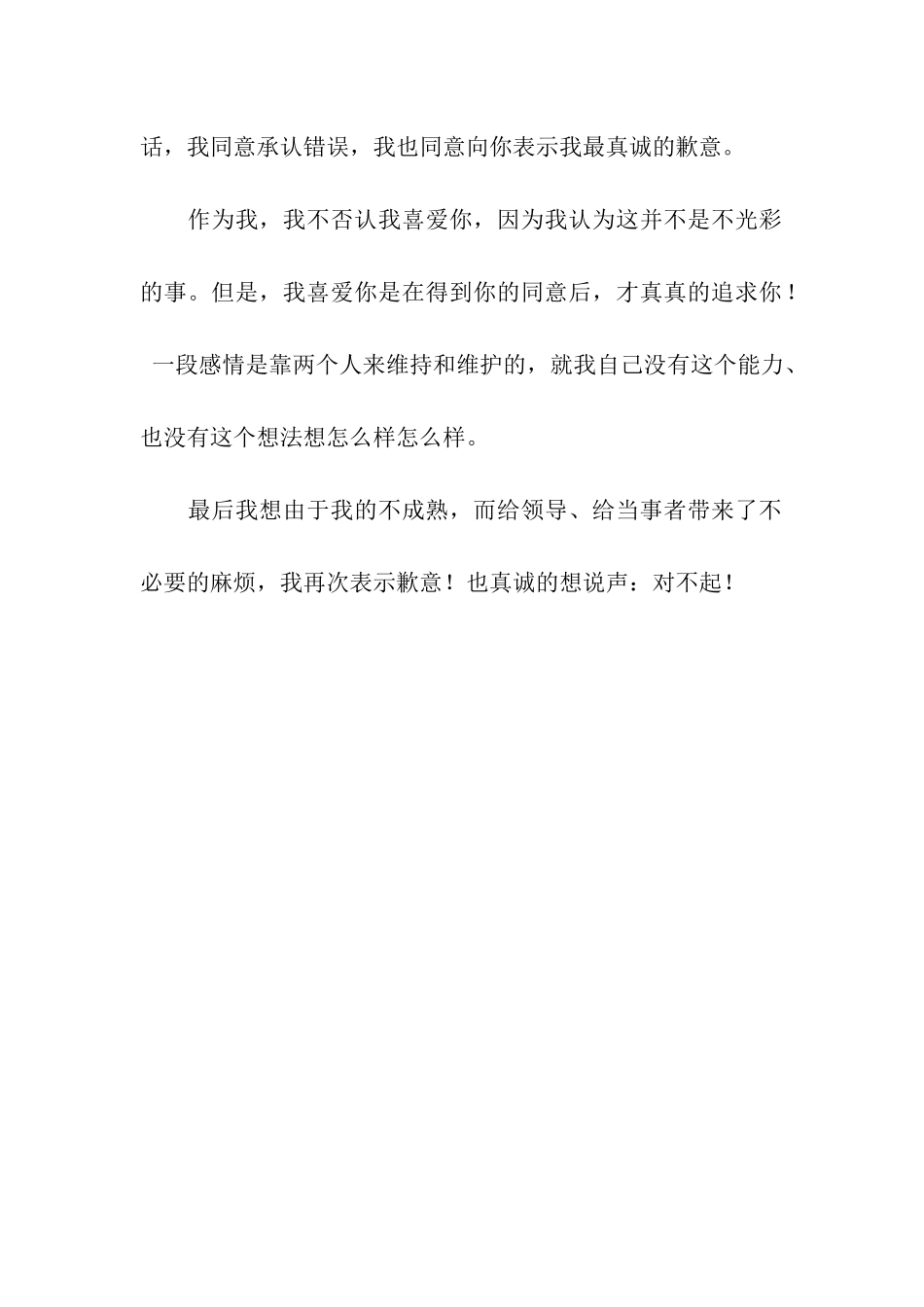 话，我同意承认错误，我也同意向你表示我最真诚的歉意。

作为我，我不否认我喜爱你，因为我认为这并不是不光彩的事。但是，我喜爱你是在得到你的同意后，才真真的追求你！一段感情是靠两个人来维持和维护的，就我自己没有这个能力、也没有这个想法想怎么样怎么样。

最后我想由于我的不成熟，而给领导、给当事者带来了不必要的麻烦，我再次表示歉意！也真诚的想说声：对不起！